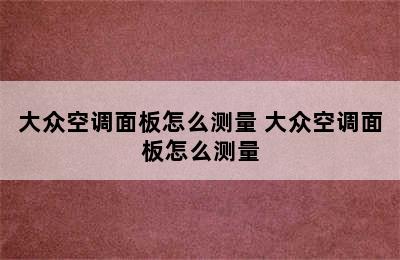 大众空调面板怎么测量 大众空调面板怎么测量